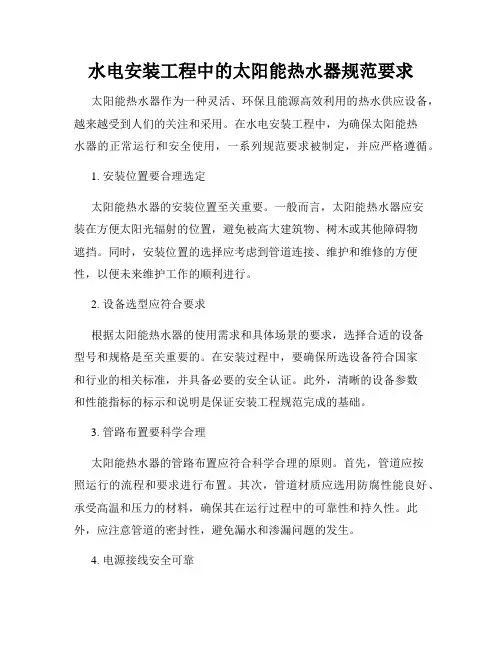 水电安装工程中的太阳能热水器规范要求

太阳能热水器作为一种灵活、环保且能源高效利用的热水供应设备，越来越受到人们的关注和采用。在水电安装工程中，为确保太阳能热水器的正常运行和安全使用，一系列规范要求被制定，并应严格遵循。

1. 安装位置要合理选定

太阳能热水器的安装位置至关重要。一般而言，太阳能热水器应安装在方便太阳光辐射的位置，避免被高大建筑物、树木或其他障碍物遮挡。同时，安装位置的选择应考虑到管道连接、维护和维修的方便性，以便未来维护工作的顺利进行。

2. 设备选型应符合要求

根据太阳能热水器的使用需求和具体场景的要求，选择合适的设备型号和规格是至关重要的。在安装过程中，要确保所选设备符合国家和行业的相关标准，并具备必要的安全认证。此外，清晰的设备参数和性能指标的标示和说明是保证安装工程规范完成的基础。

3. 管路布置要科学合理

太阳能热水器的管路布置应符合科学合理的原则。首先，管道应按照运行的流程和要求进行布置。其次，管道材质应选用防腐性能良好、承受高温和压力的材料，确保其在运行过程中的可靠性和持久性。此外，应注意管道的密封性，避免漏水和渗漏问题的发生。

4. 电源接线安全可靠